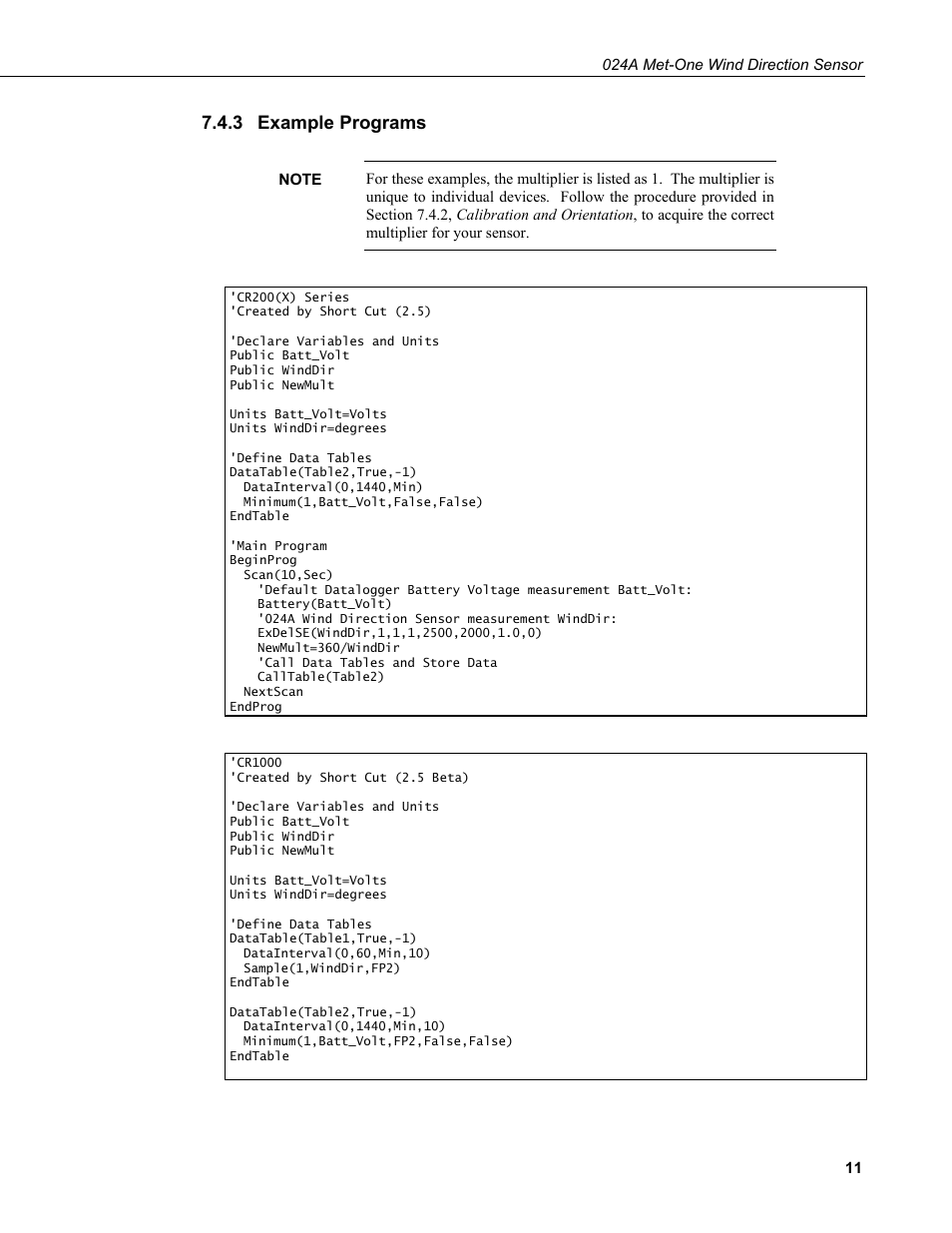 024A Met-One Wind Direction Sensor

7.4.3 Example Programs

NOTE

For these examples, the multiplier is listed as 1. The multiplier is unique to individual devices. Follow the procedure provided in Section 7.4.2, Calibration and Orientation, to acquire the correct multiplier for your sensor.

'CR200(X) Series
'Created by Short Cut (2.5)

'Declare Variables and Units
Public Batt_Volt
Public WindDir
Public NewMult

Units Batt_Volt=Volts
Units WindDir=degrees

'Define Data Tables
DataTable(Table2,True,-1)
  DataInterval(0,1440,Min)
  Minimum(1,Batt_Volt,False,False)
EndTable

'Main Program
BeginProg
  Scan(10,Sec)
    'Default Datalogger Battery Voltage measurement Batt_Volt:
    Battery(Batt_Volt)
    '024A Wind Direction Sensor measurement WindDir:
    ExDelSE(WindDir,1,1,1,2500,2000,1.0,0)
    NewMult=360/WindDir
    'Call Data Tables and Store Data
    CallTable(Table2)
  NextScan
EndProg

'CR1000
'Created by Short Cut (2.5 Beta)

'Declare Variables and Units
Public Batt_Volt
Public WindDir
Public NewMult

Units Batt_Volt=Volts
Units WindDir=degrees

'Define Data Tables
DataTable(Table1,True,-1)
  DataInterval(0,60,Min,10)
  Sample(1,WindDir,FP2)
EndTable

DataTable(Table2,True,-1)
  DataInterval(0,1440,Min,10)
  Minimum(1,Batt_Volt,FP2,False,False)
EndTable

11